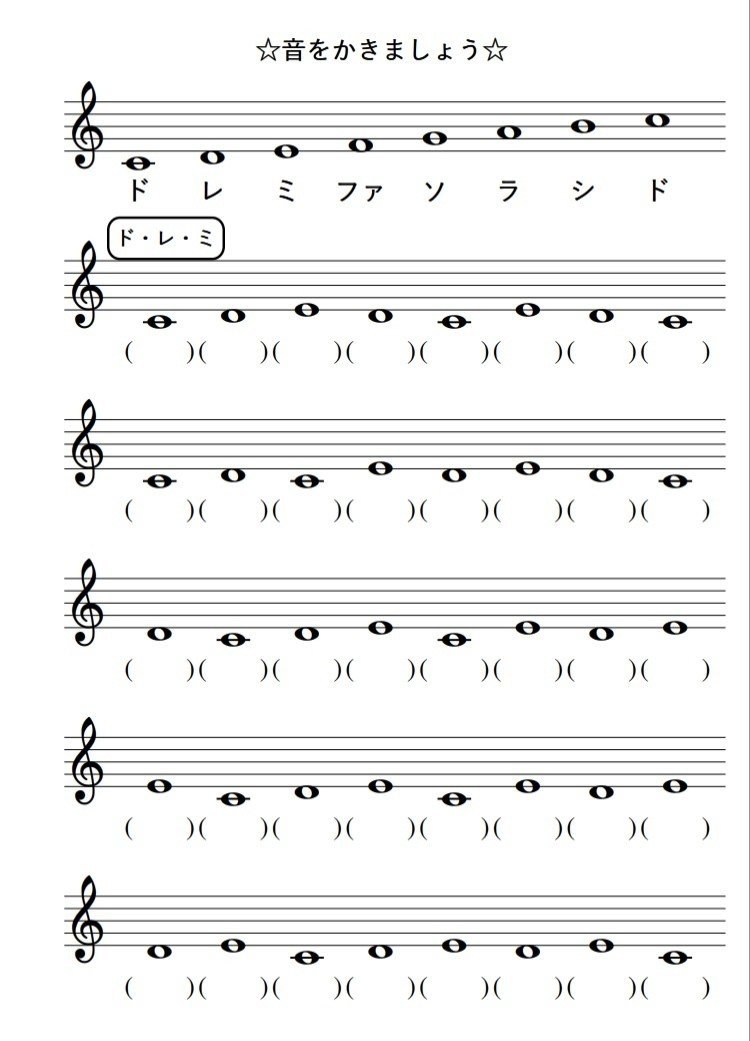 ☆音をかきましょう☆

ド　レ　ミ　ファ　ソ　ラ　シ　ド

ド・レ・ミ

(　)(　)(　)(　)(　)(　)(　)(　)

(　)(　)(　)(　)(　)(　)(　)(　)

(　)(　)(　)(　)(　)(　)(　)(　)

(　)(　)(　)(　)(　)(　)(　)(　)

(　)(　)(　)(　)(　)(　)(　)(　)